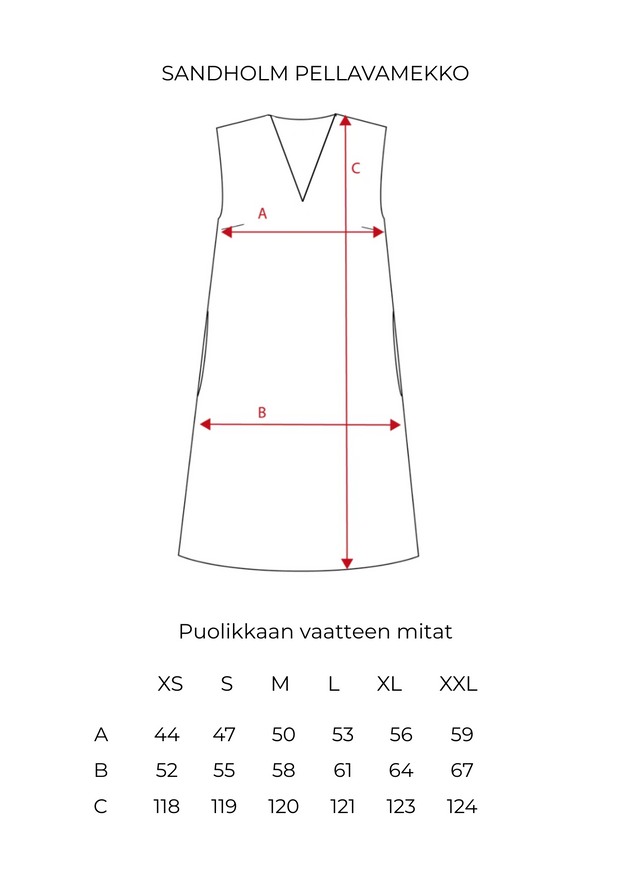 SANDHOLM PELLAVAMEKKO

C

A

B

Puolikkaan vaatteen mitat

|   | XS | S | M | L | XL | XXL |
|---|---|---|---|---|---|---|
| A | 44 | 47 | 50 | 53 | 56 | 59 |
| B | 52 | 55 | 58 | 61 | 64 | 67 |
| C | 118 | 119 | 120 | 121 | 123 | 124 |